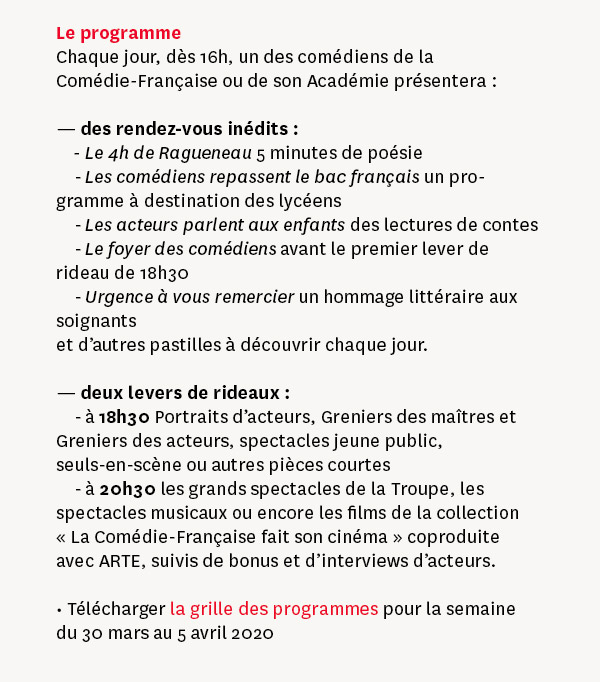 Le programme
Chaque jour, dès 16h, un des comédiens de la Comédie-Française ou de son Académie présentera :

— des rendez-vous inédits :
- Le 4h de Ragueneau 5 minutes de poésie
- Les comédiens repassent le bac français un programme à destination des lycéens
- Les acteurs parlent aux enfants des lectures de contes
- Le foyer des comédiens avant le premier lever de rideau de 18h30
- Urgence à vous remercier un hommage littéraire aux soignants
et d'autres pastilles à découvrir chaque jour.

— deux levers de rideaux :
- à 18h30 Portraits d'acteurs, Greniers des maîtres et Greniers des acteurs, spectacles jeune public, seuls-en-scène ou autres pièces courtes
- à 20h30 les grands spectacles de la Troupe, les spectacles musicaux ou encore les films de la collection « La Comédie-Française fait son cinéma » coproduite avec ARTE, suivis de bonus et d'interviews d'acteurs.

• Télécharger la grille des programmes pour la semaine du 30 mars au 5 avril 2020